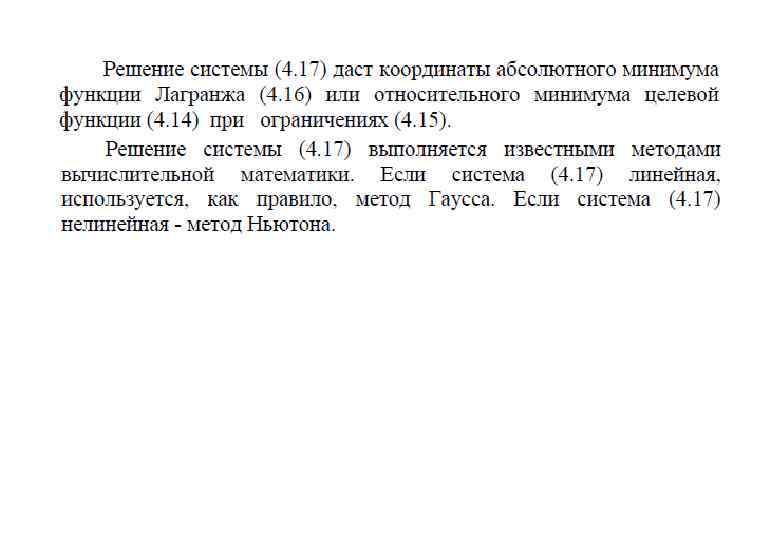 Решение системы (4.17) даст координаты абсолютного минимума функции Лагранжа (4.16) или относительного минимума целевой функции (4.14) при ограничениях (4.15).

Решение системы (4.17) выполняется известными методами вычислительной математики. Если система (4.17) линейная, используется, как правило, метод Гаусса. Если система (4.17) нелинейная - метод Ньютона.